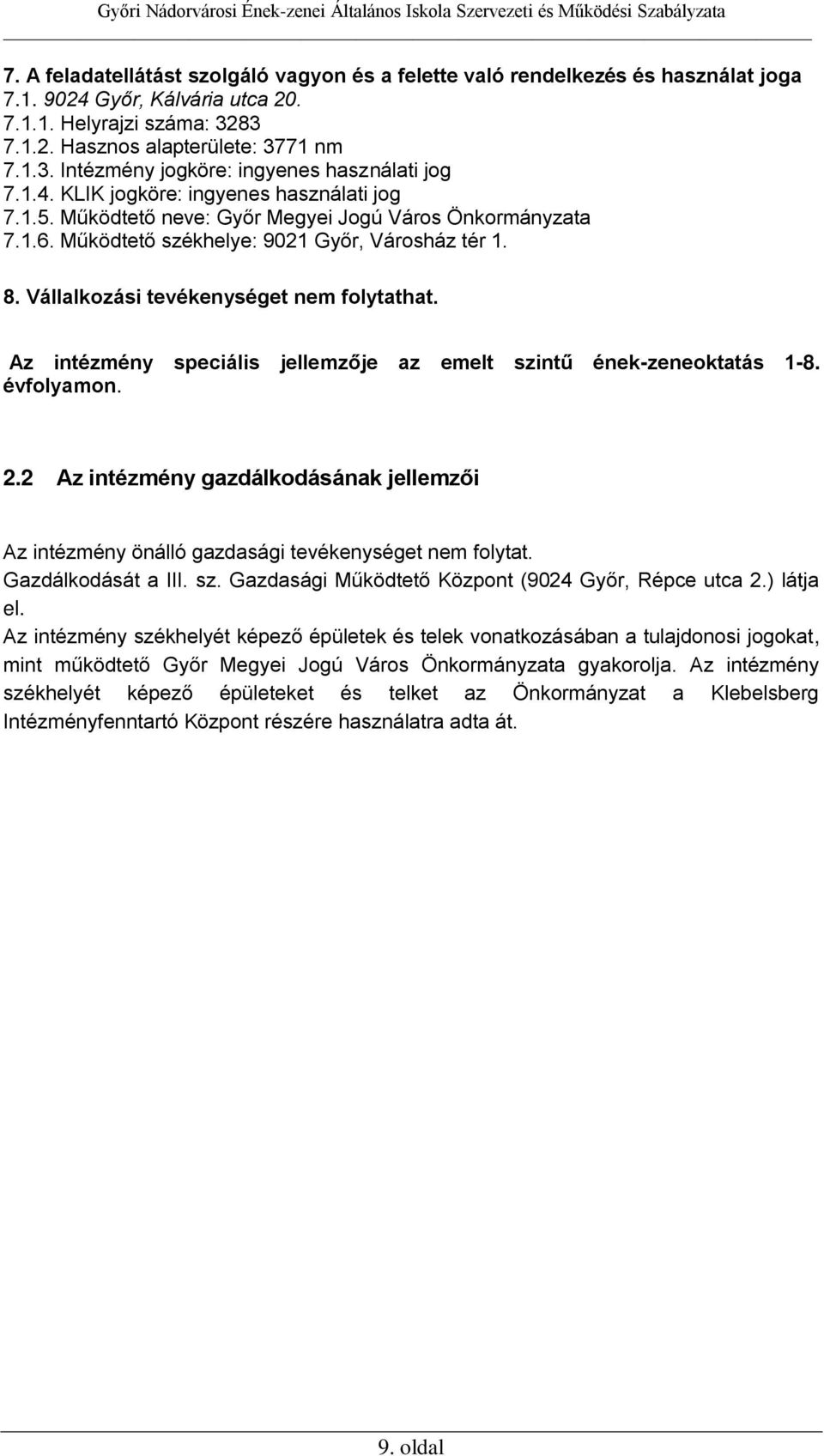 Győri Nádorvárosi Ének-zenei Általános Iskola Szervezeti és Működési Szabályzata

7. A feladatellátást szolgáló vagyon és a felette való rendelkezés és használat joga
7.1. 9024 Győr, Kálvária utca 20.
7.1.1. Helyrajzi száma: 3283
7.1.2. Hasznos alapterülete: 3771 nm
7.1.3. Intézmény jogköre: ingyenes használati jog
7.1.4. KLIK jogköre: ingyenes használati jog
7.1.5. Működtető neve: Győr Megyei Jogú Város Önkormányzata
7.1.6. Működtető székhelye: 9021 Győr, Városház tér 1.

8. Vállalkozási tevékenységet nem folytathat.

Az intézmény speciális jellemzője az emelt szintű ének-zeneoktatás 1-8. évfolyamon.

2.2 Az intézmény gazdálkodásának jellemzői

Az intézmény önálló gazdasági tevékenységet nem folytat.
Gazdálkodását a III. sz. Gazdasági Működtető Központ (9024 Győr, Répce utca 2.) látja el.
Az intézmény székhelyét képező épületek és telek vonatkozásában a tulajdonosi jogokat, mint működtető Győr Megyei Jogú Város Önkormányzata gyakorolja. Az intézmény székhelyét képező épületeket és telket az Önkormányzat a Klebelsberg Intézményfenntartó Központ részére használatra adta át.

9. oldal